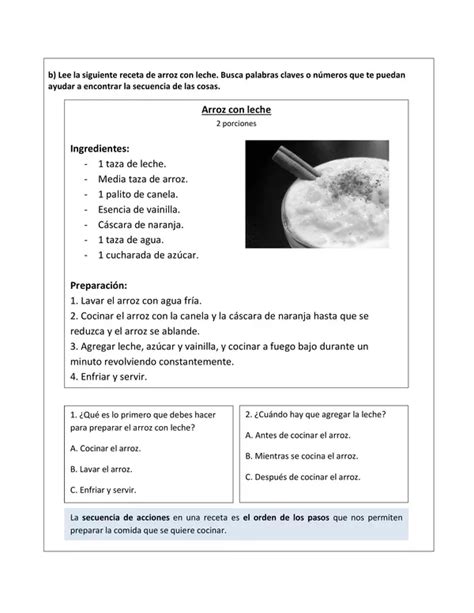 b) Lee la siguiente receta de arroz con leche. Busca palabras claves o números que te puedan ayudar a encontrar la secuencia de las cosas.

Arroz con leche
2 porciones

Ingredientes:
- 1 taza de leche.
- Media taza de arroz.
- 1 palito de canela.
- Esencia de vainilla.
- Cáscara de naranja.
- 1 taza de agua.
- 1 cucharada de azúcar.

Preparación:
1. Lavar el arroz con agua fría.
2. Cocinar el arroz con la canela y la cáscara de naranja hasta que se reduzca y el arroz se ablande.
3. Agregar leche, azúcar y vainilla, y cocinar a fuego bajo durante un minuto revolviendo constantemente.
4. Enfriar y servir.

1. ¿Qué es lo primero que debes hacer para preparar el arroz con leche?

A. Cocinar el arroz.

B. Lavar el arroz.

C. Enfriar y servir.

2. ¿Cuándo hay que agregar la leche?

A. Antes de cocinar el arroz.

B. Mientras se cocina el arroz.

C. Después de cocinar el arroz.

La secuencia de acciones en una receta es el orden de los pasos que nos permiten preparar la comida que se quiere cocinar.